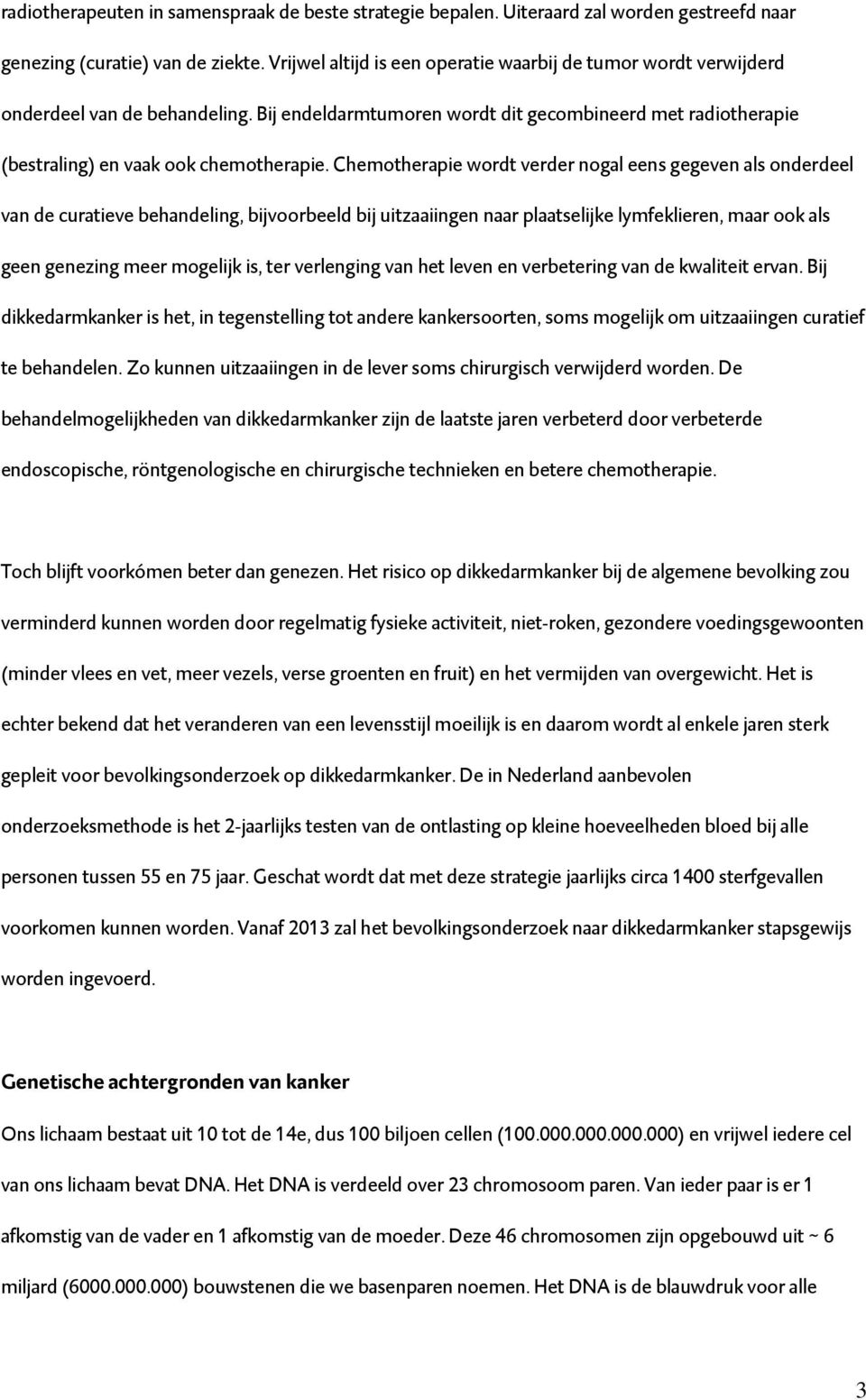 radiotherapeuten in samenspraak de beste strategie bepalen. Uiteraard zal worden gestreefd naar genezing (curatie) van de ziekte. Vrijwel altijd is een operatie waarbij de tumor wordt verwijderd onderdeel van de behandeling. Bij endeldarmtumoren wordt dit gecombineerd met radiotherapie (bestraling) en vaak ook chemotherapie. Chemotherapie wordt verder nogal eens gegeven als onderdeel van de curatieve behandeling, bijvoorbeeld bij uitzaaiingen naar plaatselijke lymfeklieren, maar ook als geen genezing meer mogelijk is, ter verlenging van het leven en verbetering van de kwaliteit ervan. Bij dikkedarmkanker is het, in tegenstelling tot andere kankersoorten, soms mogelijk om uitzaaiingen curatief te behandelen. Zo kunnen uitzaaiingen in de lever soms chirurgisch verwijderd worden. De behandelmogelijkheden van dikkedarmkanker zijn de laatste jaren verbeterd door verbeterde endoscopische, röntgenologische en chirurgische technieken en betere chemotherapie.

Toch blijft voorkómen beter dan genezen. Het risico op dikkedarmkanker bij de algemene bevolking zou verminderd kunnen worden door regelmatig fysieke activiteit, niet-roken, gezondere voedingsgewoonten (minder vlees en vet, meer vezels, verse groenten en fruit) en het vermijden van overgewicht. Het is echter bekend dat het veranderen van een levensstijl moeilijk is en daarom wordt al enkele jaren sterk gepleit voor bevolkingsonderzoek op dikkedarmkanker. De in Nederland aanbevolen onderzoeksmethode is het 2-jaarlijks testen van de ontlasting op kleine hoeveelheden bloed bij alle personen tussen 55 en 75 jaar. Geschat wordt dat met deze strategie jaarlijks circa 1400 sterfgevallen voorkomen kunnen worden. Vanaf 2013 zal het bevolkingsonderzoek naar dikkedarmkanker stapsgewijs worden ingevoerd.

Genetische achtergronden van kanker

Ons lichaam bestaat uit 10 tot de 14e, dus 100 biljoen cellen (100.000.000.000.000) en vrijwel iedere cel van ons lichaam bevat DNA. Het DNA is verdeeld over 23 chromosoom paren. Van ieder paar is er 1 afkomstig van de vader en 1 afkomstig van de moeder. Deze 46 chromosomen zijn opgebouwd uit ~ 6 miljard (6000.000.000) bouwstenen die we basenparen noemen. Het DNA is de blauwdruk voor alle

3